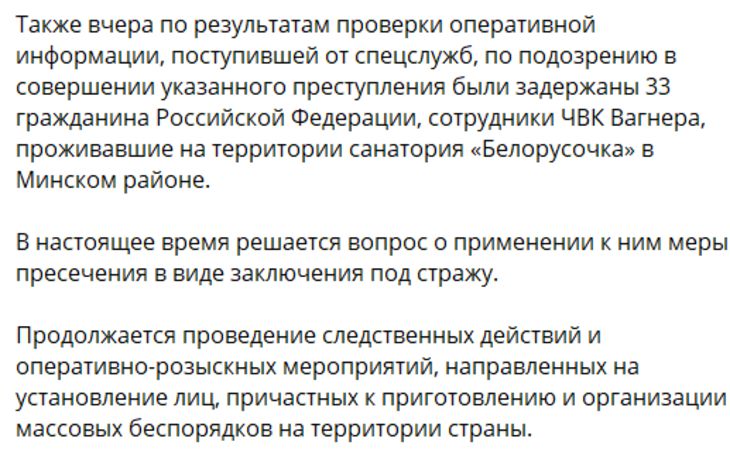 Также вчера по результатам проверки оперативной информации, поступившей от спецслужб, по подозрению в совершении указанного преступления были задержаны 33 гражданина Российской Федерации, сотрудники ЧВК Вагнера, проживавшие на территории санатория «Белорусочка» в Минском районе.

В настоящее время решается вопрос о применении к ним меры пресечения в виде заключения под стражу.

Продолжается проведение следственных действий и оперативно-розыскных мероприятий, направленных на установление лиц, причастных к приготовлению и организации массовых беспорядков на территории страны.